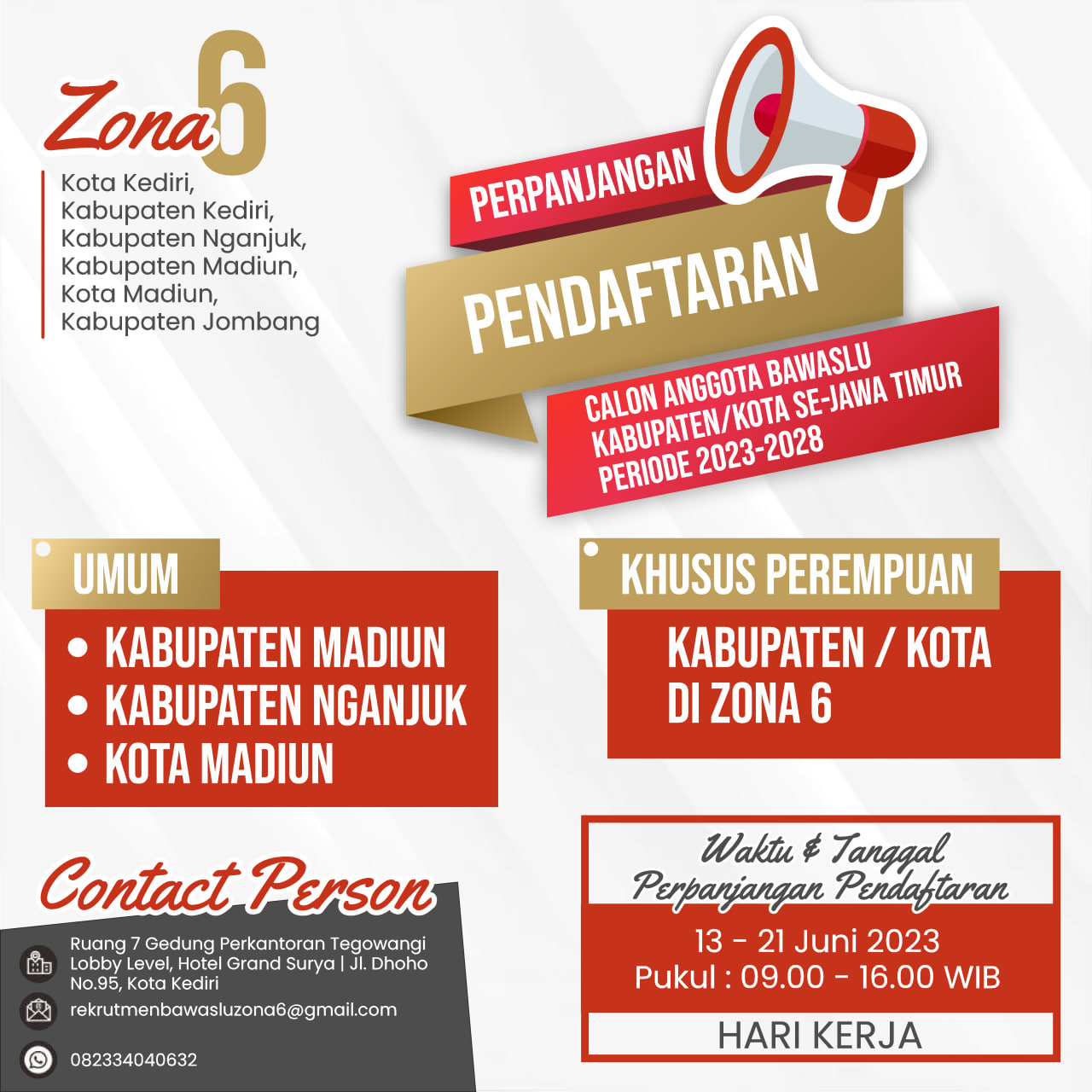 Zona 6

Kota Kediri,
Kabupaten Kediri,
Kabupaten Nganjuk,
Kabupaten Madiun,
Kota Madiun,
Kabupaten Jombang

PERPANJANGAN
PENDAFTARAN
CALON ANGGOTA BAWASLU
KABUPATEN/KOTA SE-JAWA TIMUR
PERIODE 2023-2028

UMUM
• KABUPATEN MADIUN
• KABUPATEN NGANJUK
• KOTA MADIUN

KHUSUS PEREMPUAN
KABUPATEN / KOTA
DI ZONA 6

Contact Person
Ruang 7 Gedung Perkantoran Tegowangi Lobby Level, Hotel Grand Surya | Jl. Dhoho No.95, Kota Kediri
rekrutmenbawasluzona6@gmail.com
082334040632

Waktu & Tanggal
Perpanjangan Pendaftaran
13 - 21 Juni 2023
Pukul : 09.00 - 16.00 WIB
HARI KERJA